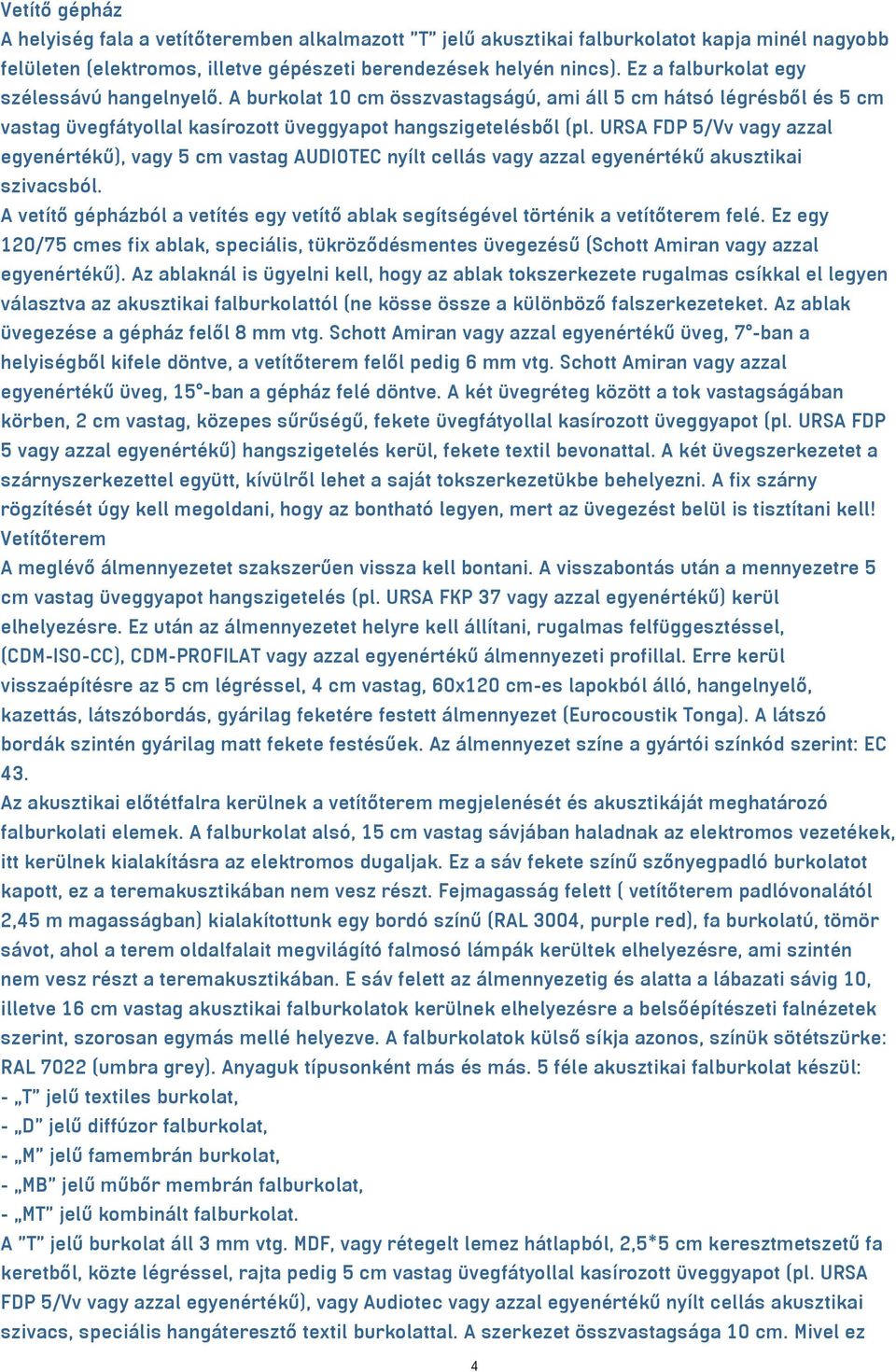 Vetítő gépház
A helyiség fala a vetítőteremben alkalmazott "T" jelű akusztikai falburkolatot kapja minél nagyobb felületen (elektromos, illetve gépészeti berendezések helyén nincs). Ez a falburkolat egy szélessávú hangelnyelő. A burkolat 10 cm összvastagságú, ami áll 5 cm hátsó légrésből és 5 cm vastag üvegfátyollal kasírozott üveggyapot hangszigetelésből (pl. URSA FDP 5/Vv vagy azzal egyenértékű), vagy 5 cm vastag AUDIOTEC nyílt cellás vagy azzal egyenértékű akusztikai szivacsból.
A vetítő gépházból a vetítés egy vetítő ablak segítségével történik a vetítőterem felé. Ez egy 120/75 cmes fix ablak, speciális, tükröződésmentes üvegezésű (Schott Amiran vagy azzal egyenértékű). Az ablaknál is ügyelni kell, hogy az ablak tokszerkezete rugalmas csíkkal el legyen választva az akusztikai falburkolattól (ne kösse össze a különböző falszerkezeteket. Az ablak üvegezése a gépház felől 8 mm vtg. Schott Amiran vagy azzal egyenértékű üveg, 7°-ban a helyiségből kifele döntve, a vetítőterem felől pedig 6 mm vtg. Schott Amiran vagy azzal egyenértékű üveg, 15°-ban a gépház felé döntve. A két üvegréteg között a tok vastagságában körben, 2 cm vastag, közepes sűrűségű, fekete üvegfátyollal kasírozott üveggyapot (pl. URSA FDP 5 vagy azzal egyenértékű) hangszigetelés kerül, fekete textil bevonattal. A két üvegszerkezetet a szárnyszerkezettel együtt, kívülről lehet a saját tokszerkezetükbe behelyezni. A fix szárny rögzítését úgy kell megoldani, hogy az bontható legyen, mert az üvegezést belül is tisztítani kell!
Vetítőterem
A meglévő álmennyezetet szakszerűen vissza kell bontani. A visszabontás után a mennyezetre 5 cm vastag üveggyapot hangszigetelés (pl. URSA FKP 37 vagy azzal egyenértékű) kerül elhelyezésre. Ez után az álmennyezetet helyre kell állítani, rugalmas felfüggesztéssel, (CDM-ISO-CC), CDM-PROFILAT vagy azzal egyenértékű álmennyezeti profillal. Erre kerül visszaépítésre az 5 cm légréssel, 4 cm vastag, 60x120 cm-es lapokból álló, hangelnyelő, kazettás, látszóbordás, gyárilag feketére festett álmennyezet (Eurocoustik Tonga). A látszó bordák szintén gyárilag matt fekete festésűek. Az álmennyezet színe a gyártói színkód szerint: EC 43.
Az akusztikai előtétfalra kerülnek a vetítőterem megjelenését és akusztikáját meghatározó falburkolati elemek. A falburkolat alsó, 15 cm vastag sávjában haladnak az elektromos vezetékek, itt kerülnek kialakításra az elektromos dugaljak. Ez a sáv fekete színű szőnyegpadló burkolatot kapott, ez a teremakusztikában nem vesz részt. Fejmagasság felett ( vetítőterem padlóvonalától 2,45 m magasságban) kialakítottunk egy bordó színű (RAL 3004, purple red), fa burkolatú, tömör sávot, ahol a terem oldalfalait megvilágító falmosó lámpák kerültek elhelyezésre, ami szintén nem vesz részt a teremakusztikában. E sáv felett az álmennyezetig és alatta a lábazati sávig 10, illetve 16 cm vastag akusztikai falburkolatok kerülnek elhelyezésre a belsőépítészeti falnézetek szerint, szorosan egymás mellé helyezve. A falburkolatok külső síkja azonos, színük sötétszürke: RAL 7022 (umbra grey). Anyaguk típusonként más és más. 5 féle akusztikai falburkolat készül:
- „T" jelű textiles burkolat,
- „D" jelű diffúzor falburkolat,
- „M" jelű famembrán burkolat,
- „MB" jelű műbőr membrán falburkolat,
- „MT" jelű kombinált falburkolat.
A "T" jelű burkolat áll 3 mm vtg. MDF, vagy rétegelt lemez hátlapból, 2,5*5 cm keresztmetszetű fa keretből, közte légréssel, rajta pedig 5 cm vastag üvegfátyollal kasírozott üveggyapot (pl. URSA FDP 5/Vv vagy azzal egyenértékű), vagy Audiotec vagy azzal egyenértékű nyílt cellás akusztikai szivacs, speciális hangáteresztő textil burkolattal. A szerkezet összvastagsága 10 cm. Mivel ez
4